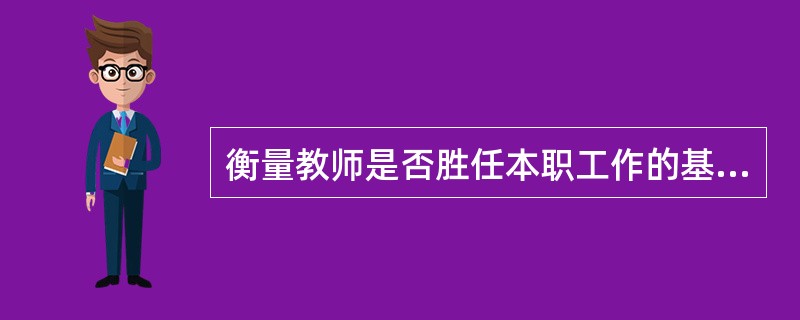 衡量教师是否胜任本职工作的基...